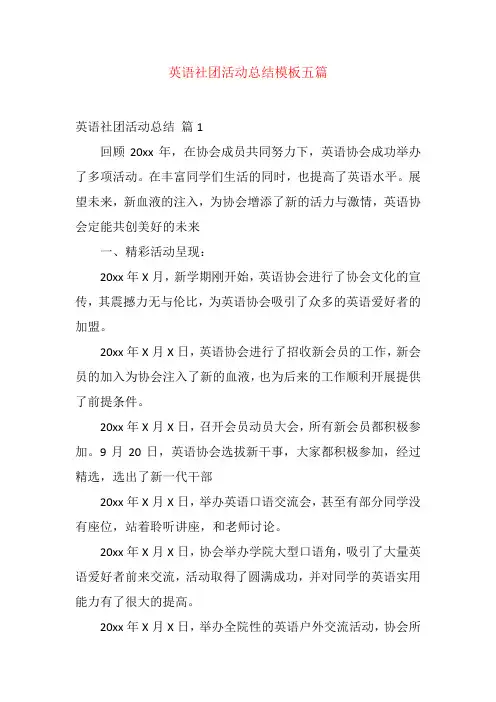 英语社团活动总结模板五篇

英语社团活动总结 篇 1

回顾 20xx 年，在协会成员共同努力下，英语协会成功举办了多项活动。在丰富同学们生活的同时，也提高了英语水平。展望未来，新血液的注入，为协会增添了新的活力与激情，英语协会定能共创美好的未来

一、精彩活动呈现：

20xx 年 X 月，新学期刚开始，英语协会进行了协会文化的宣传，其震撼力无与伦比，为英语协会吸引了众多的英语爱好者的加盟。

20xx 年 X 月 X 日，英语协会进行了招收新会员的工作，新会员的加入为协会注入了新的血液，也为后来的工作顺利开展提供了前提条件。

20xx 年 X 月 X 日，召开会员动员大会，所有新会员都积极参加。9 月 20 日，英语协会选拔新干事，大家都积极参加，经过精选，选出了新一代干部

20xx 年 X 月 X 日，举办英语口语交流会，甚至有部分同学没有座位，站着聆听讲座，和老师讨论。

20xx 年 X 月 X 日，协会举办学院大型口语角，吸引了大量英语爱好者前来交流，活动取得了圆满成功，并对同学的英语实用能力有了很大的提高。

20xx 年 X 月 X 日，举办全院性的英语户外交流活动，协会所